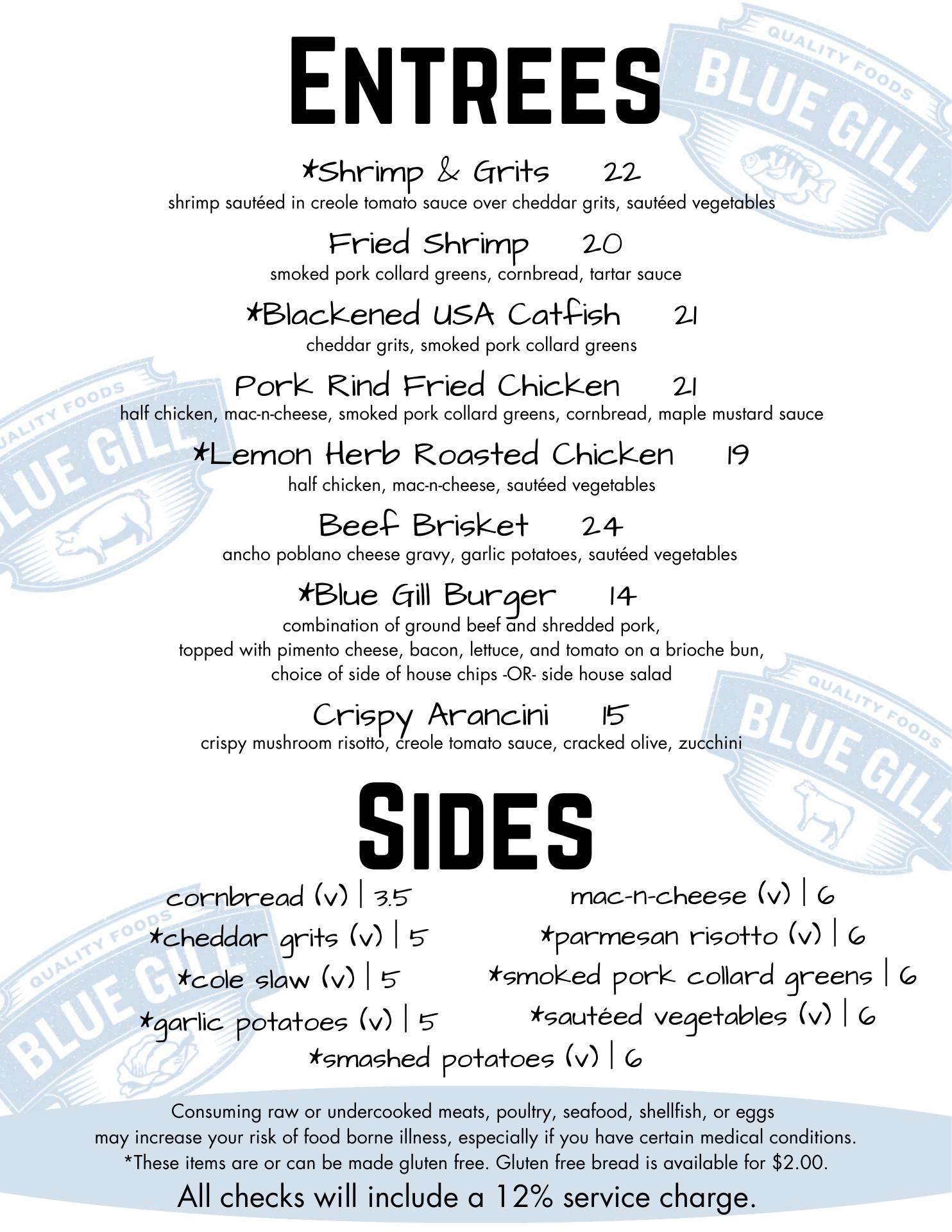 Entrees

*Shrimp & Grits 22
shrimp sautéed in creole tomato sauce over cheddar grits, sautéed vegetables

Fried Shrimp 20
smoked pork collard greens, cornbread, tartar sauce

*Blackened USA Catfish 21
cheddar grits, smoked pork collard greens

Pork Rind Fried Chicken 21
half chicken, mac-n-cheese, smoked pork collard greens, cornbread, maple mustard sauce

*Lemon Herb Roasted Chicken 19
half chicken, mac-n-cheese, sautéed vegetables

Beef Brisket 24
ancho poblano cheese gravy, garlic potatoes, sautéed vegetables

*Blue Gill Burger 14
combination of ground beef and shredded pork,
topped with pimento cheese, bacon, lettuce, and tomato on a brioche bun,
choice of side of house chips -OR- side house salad

Crispy Arancini 15
crispy mushroom risotto, creole tomato sauce, cracked olive, zucchini

Sides

cornbread (v) | 3.5
*cheddar grits (v) | 5
*cole slaw (v) | 5
*garlic potatoes (v) | 5

mac-n-cheese (v) | 6
*parmesan risotto (v) | 6
*smoked pork collard greens | 6
*sautéed vegetables (v) | 6

*smashed potatoes (v) | 6

Consuming raw or undercooked meats, poultry, seafood, shellfish, or eggs may increase your risk of food borne illness, especially if you have certain medical conditions.
*These items are or can be made gluten free. Gluten free bread is available for $2.00.

All checks will include a 12% service charge.

QUALITY FOODS BLUE GILL